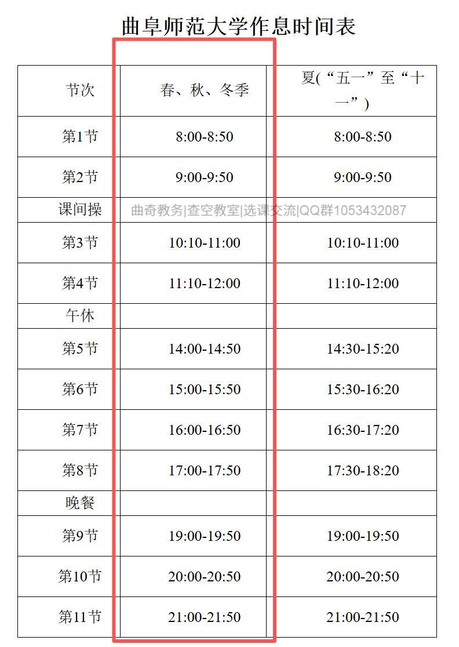 曲阜师范大学作息时间表

| 节次 | 春、秋、冬季 | 夏（“五一”至“十一”） |
|---|---|---|
| 第1节 | 8:00-8:50 | 8:00-8:50 |
| 第2节 | 9:00-9:50 | 9:00-9:50 |
| 课间操 | 曲奇教务\|查空教室\|选课交流\|QQ群1053432087 | |
| 第3节 | 10:10-11:00 | 10:10-11:00 |
| 第4节 | 11:10-12:00 | 11:10-12:00 |
| 午休 | | |
| 第5节 | 14:00-14:50 | 14:30-15:20 |
| 第6节 | 15:00-15:50 | 15:30-16:20 |
| 第7节 | 16:00-16:50 | 16:30-17:20 |
| 第8节 | 17:00-17:50 | 17:30-18:20 |
| 晚餐 | | |
| 第9节 | 19:00-19:50 | 19:00-19:50 |
| 第10节 | 20:00-20:50 | 20:00-20:50 |
| 第11节 | 21:00-21:50 | 21:00-21:50 |